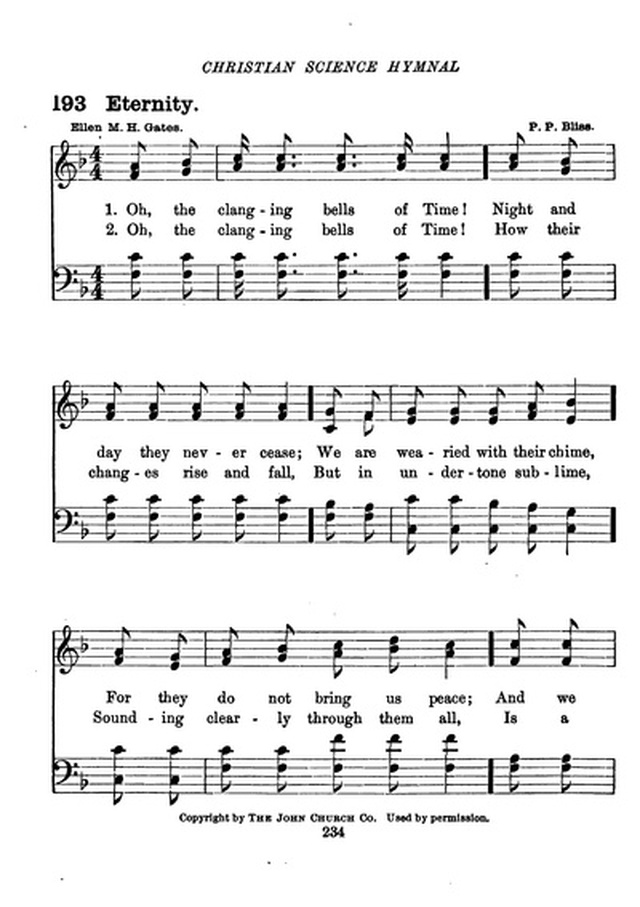 CHRISTIAN SCIENCE HYMNAL

193 Eternity.

Ellen M. H. Gates.

P. P. Bliss.

1. Oh, the clang - ing bells of Time! Night and day they nev - er cease; We are wea - ried with their chime, For they do not bring us peace; And we

2. Oh, the clang - ing bells of Time! How their chang - es rise and fall, But in un - der - tone sub - lime, Sound - ing clear - ly through them all, Is a

Copyright by THE JOHN CHURCH CO. Used by permission.

234